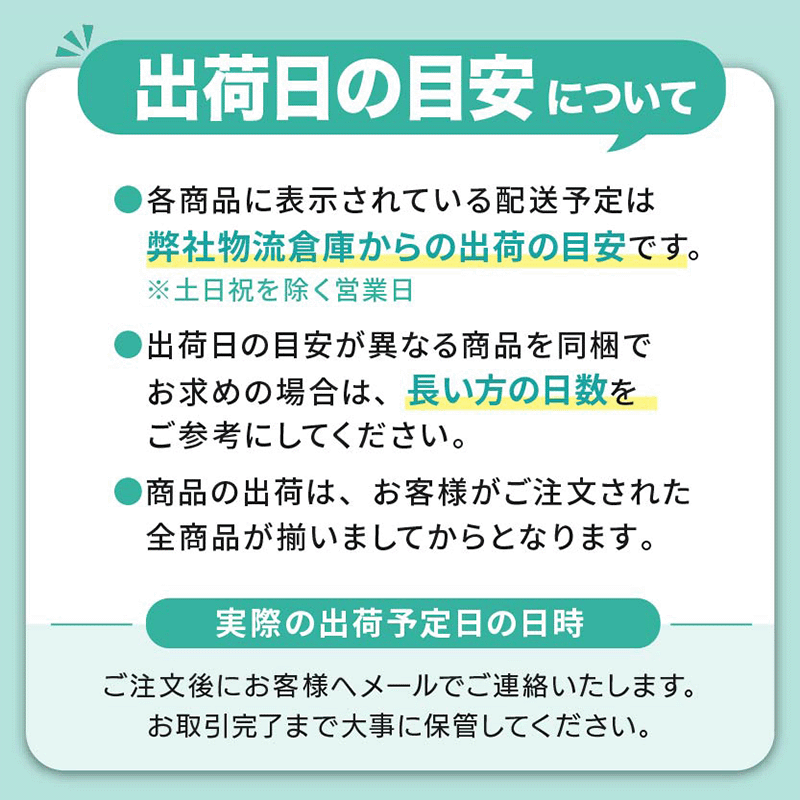 出荷日の目安について

●各商品に表示されている配送予定は弊社物流倉庫からの出荷の目安です。
※土日祝を除く営業日

●出荷日の目安が異なる商品を同梱でお求めの場合は、長い方の日数をご参考にしてください。

●商品の出荷は、お客様がご注文された全商品が揃いましてからとなります。

実際の出荷予定日の日時

ご注文後にお客様へメールでご連絡いたします。
お取引完了まで大事に保管してください。